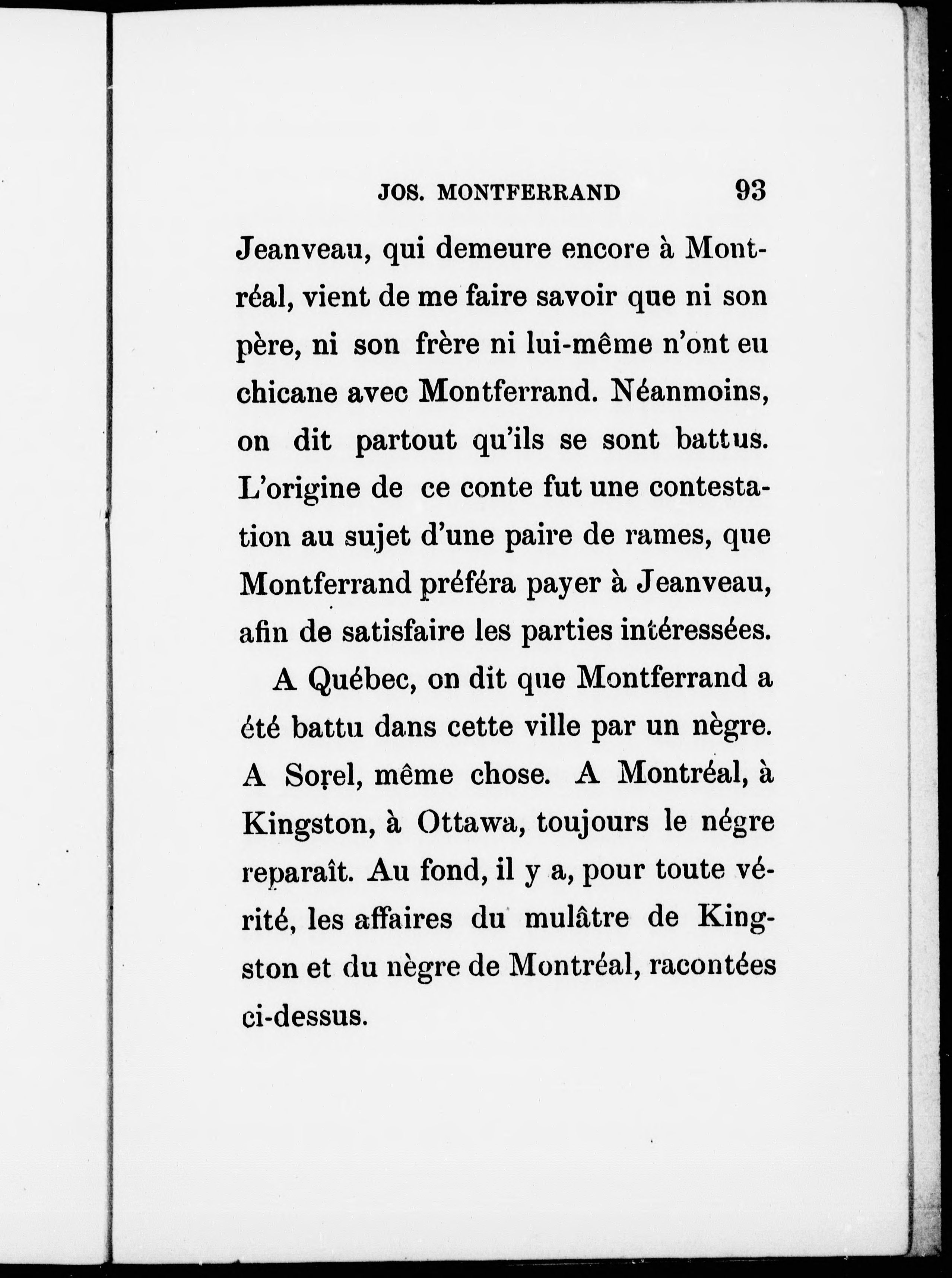 JOS. MONTFERRAND 93

Jeanveau, qui demeure encore à Montréal, vient de me faire savoir que ni son père, ni son frère ni lui-même n'ont eu chicane avec Montferrand. Néanmoins, on dit partout qu'ils se sont battus. L'origine de ce conte fut une contestation au sujet d'une paire de rames, que Montferrand préféra payer à Jeanveau, afin de satisfaire les parties intéressées.

A Québec, on dit que Montferrand a été battu dans cette ville par un nègre. A Sorel, même chose. A Montréal, à Kingston, à Ottawa, toujours le négre reparaît. Au fond, il y a, pour toute vérité, les affaires du mulâtre de Kingston et du nègre de Montréal, racontées ci-dessus.